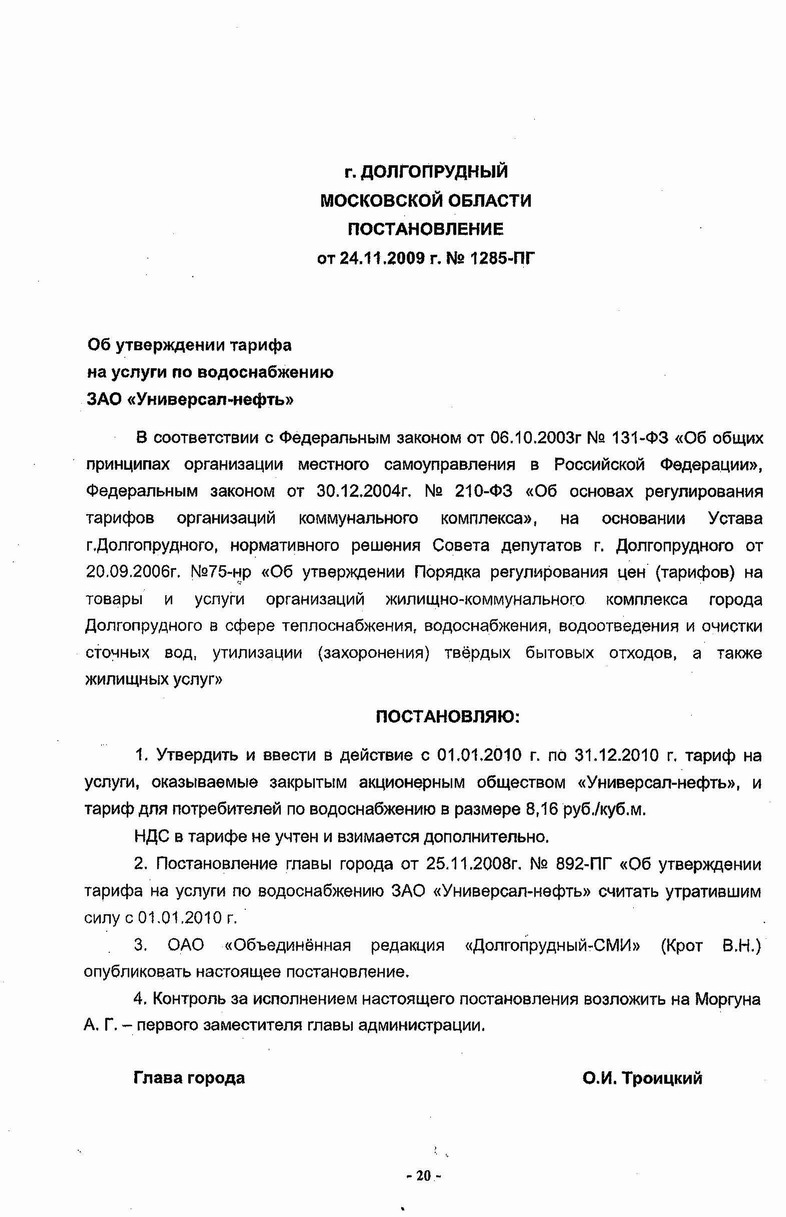 г. ДОЛГОПРУДНЫЙ
МОСКОВСКОЙ ОБЛАСТИ
ПОСТАНОВЛЕНИЕ
от 24.11.2009 г. № 1285-ПГ

Об утверждении тарифа
на услуги по водоснабжению
ЗАО «Универсал-нефть»

В соответствии с Федеральным законом от 06.10.2003г № 131-ФЗ «Об общих принципах организации местного самоуправления в Российской Федерации», Федеральным законом от 30.12.2004г. № 210-ФЗ «Об основах регулирования тарифов организаций коммунального комплекса», на основании Устава г.Долгопрудного, нормативного решения Совета депутатов г. Долгопрудного от 20.09.2006г. №75-нр «Об утверждении Порядка регулирования цен (тарифов) на товары и услуги организаций жилищно-коммунального комплекса города Долгопрудного в сфере теплоснабжения, водоснабжения, водоотведения и очистки сточных вод, утилизации (захоронения) твёрдых бытовых отходов, а также жилищных услуг»

ПОСТАНОВЛЯЮ:

1. Утвердить и ввести в действие с 01.01.2010 г. по 31.12.2010 г. тариф на услуги, оказываемые закрытым акционерным обществом «Универсал-нефть», и тариф для потребителей по водоснабжению в размере 8,16 руб./куб.м.

НДС в тарифе не учтен и взимается дополнительно.

2. Постановление главы города от 25.11.2008г. № 892-ПГ «Об утверждении тарифа на услуги по водоснабжению ЗАО «Универсал-нефть» считать утратившим силу с 01.01.2010 г.

3. ОАО «Объединённая редакция «Долгопрудный-СМИ» (Крот В.Н.) опубликовать настоящее постановление.

4. Контроль за исполнением настоящего постановления возложить на Моргуна А. Г. – первого заместителя главы администрации.

Глава города О.И. Троицкий

- 20 -